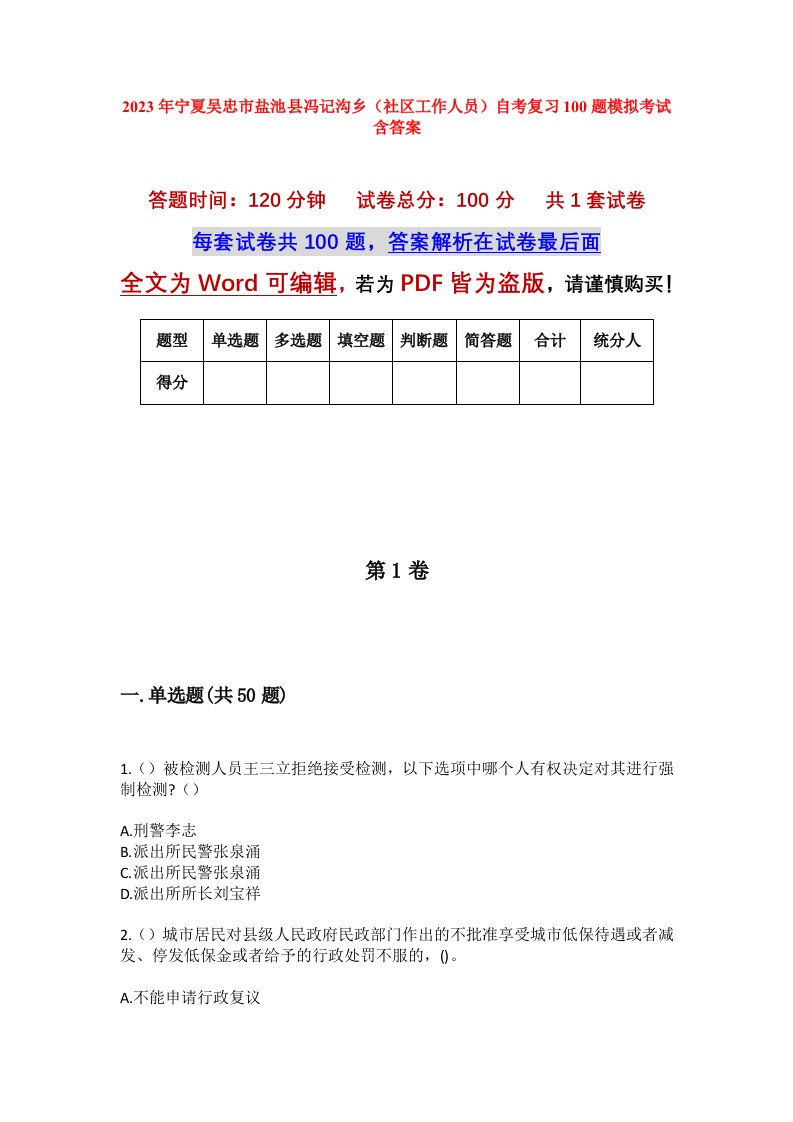 2023年宁夏吴忠市盐池县冯记沟乡（社区工作人员）自考复习100题模拟考试含答案

答题时间：120分钟　试卷总分：100分　共1套试卷

每套试卷共100题，答案解析在试卷最后面

全文为Word可编辑，若为PDF皆为盗版，请谨慎购买！

| 题型 | 单选题 | 多选题 | 填空题 | 判断题 | 简答题 | 合计 | 统分人 |
|---|---|---|---|---|---|---|---|
| 得分 | | | | | | | |

第1卷

一.单选题(共50题)

1.()被检测人员王三立拒绝接受检测，以下选项中哪个人有权决定对其进行强制检测?()

A.刑警李志
B.派出所民警张泉涌
C.派出所民警张泉涌
D.派出所所长刘宝祥

2.()城市居民对县级人民政府民政部门作出的不批准享受城市低保待遇或者减发、停发低保金或者给予的行政处罚不服的，()。

A.不能申请行政复议